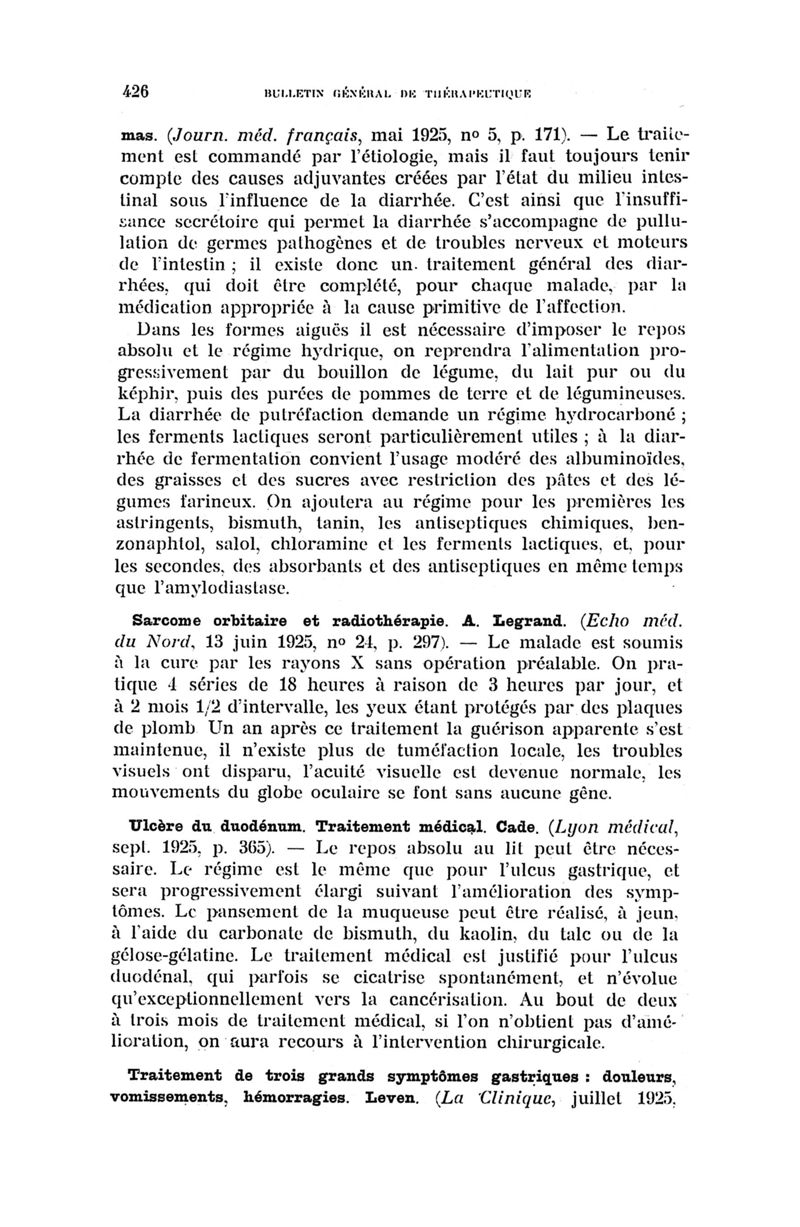 426 BULLETIN GÉNÉRAL DE THÉRAPEUTIQUE

mas. (Journ. méd. français, mai 1925, nº 5, p. 171). — Le traitement est commandé par l'étiologie, mais il faut toujours tenir compte des causes adjuvantes créées par l'état du milieu intestinal sous l'influence de la diarrhée. C'est ainsi que l'insuffisance secrétoire qui permet la diarrhée s'accompagne de pullulation de germes pathogènes et de troubles nerveux et moteurs de l'intestin ; il existe donc un traitement général des diarrhées, qui doit être complété, pour chaque malade, par la médication appropriée à la cause primitive de l'affection.

Dans les formes aiguës il est nécessaire d'imposer le repos absolu et le régime hydrique, on reprendra l'alimentation progressivement par du bouillon de légume, du lait pur ou du képhir, puis des purées de pommes de terre et de légumineuses. La diarrhée de putréfaction demande un régime hydrocarboné ; les ferments lactiques seront particulièrement utiles ; à la diarrhée de fermentation convient l'usage modéré des albuminoïdes, des graisses et des sucres avec restriction des pâtes et des légumes farineux. On ajoutera au régime pour les premières les astringents, bismuth, tanin, les antiseptiques chimiques, benzonaphtol, salol, chloramine et les ferments lactiques, et, pour les secondes, des absorbants et des antiseptiques en même temps que l'amylodiastase.

Sarcome orbitaire et radiothérapie. A. Legrand. (Echo méd. du Nord, 13 juin 1925, nº 24, p. 297). — Le malade est soumis à la cure par les rayons X sans opération préalable. On pratique 4 séries de 18 heures à raison de 3 heures par jour, et à 2 mois 1/2 d'intervalle, les yeux étant protégés par des plaques de plomb Un an après ce traitement la guérison apparente s'est maintenue, il n'existe plus de tuméfaction locale, les troubles visuels ont disparu, l'acuité visuelle est devenue normale, les mouvements du globe oculaire se font sans aucune gêne.

Ulcère du duodénum. Traitement médical. Cade. (Lyon médical, sept. 1925, p. 365). — Le repos absolu au lit peut être nécessaire. Le régime est le même que pour l'ulcus gastrique, et sera progressivement élargi suivant l'amélioration des symptômes. Le pansement de la muqueuse peut être réalisé, à jeun, à l'aide du carbonate de bismuth, du kaolin, du talc ou de la gélose-gélatine. Le traitement médical est justifié pour l'ulcus duodénal, qui parfois se cicatrise spontanément, et n'évolue qu'exceptionnellement vers la cancérisation. Au bout de deux à trois mois de traitement médical, si l'on n'obtient pas d'amélioration, on aura recours à l'intervention chirurgicale.

Traitement de trois grands symptômes gastriques : douleurs, vomissements, hémorragies. Leven. (La Clinique, juillet 1925,